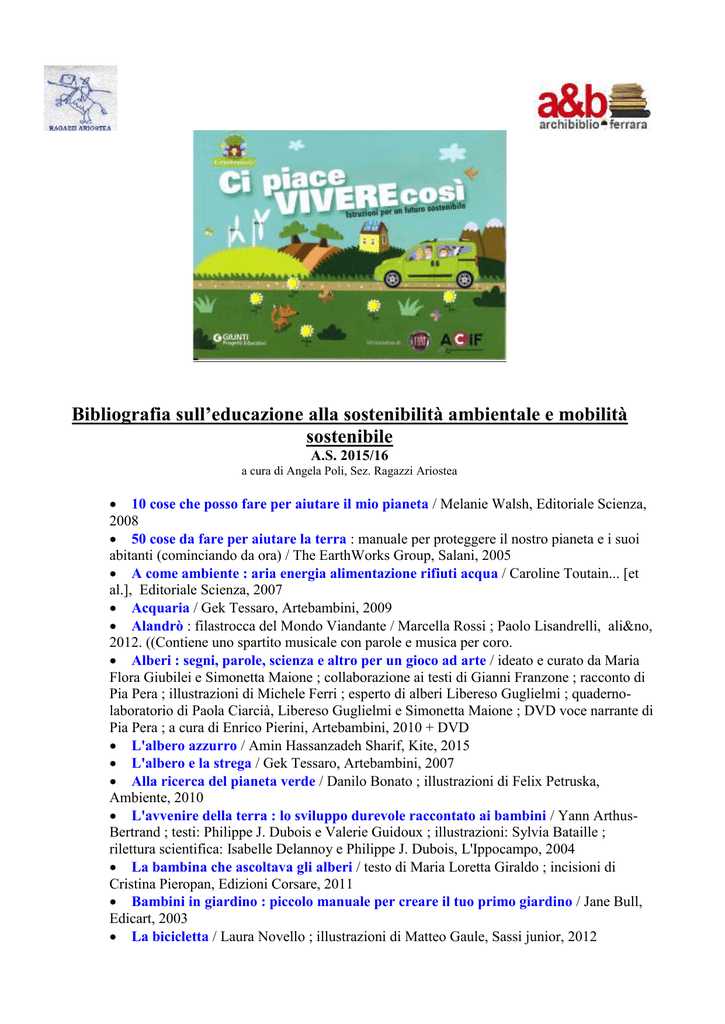 RAGAZZI ARIOSTEA

a&b
archibiblio ferrara

Ci piace VIVERE così
Istruzioni per un futuro sostenibile

GIUNTI
Progetti Educativi

ACIF

Bibliografia sull'educazione alla sostenibilità ambientale e mobilità sostenibile
A.S. 2015/16
a cura di Angela Poli, Sez. Ragazzi Ariostea

• 10 cose che posso fare per aiutare il mio pianeta / Melanie Walsh, Editoriale Scienza, 2008
• 50 cose da fare per aiutare la terra : manuale per proteggere il nostro pianeta e i suoi abitanti (cominciando da ora) / The EarthWorks Group, Salani, 2005
• A come ambiente : aria energia alimentazione rifiuti acqua / Caroline Toutain... [et al.], Editoriale Scienza, 2007
• Acquaria / Gek Tessaro, Artebambini, 2009
• Alandrò : filastrocca del Mondo Viandante / Marcella Rossi ; Paolo Lisandrelli, ali&no, 2012. ((Contiene uno spartito musicale con parole e musica per coro.
• Alberi : segni, parole, scienza e altro per un gioco ad arte / ideato e curato da Maria Flora Giubilei e Simonetta Maione ; collaborazione ai testi di Gianni Franzone ; racconto di Pia Pera ; illustrazioni di Michele Ferri ; esperto di alberi Libereso Guglielmi ; quaderno-laboratorio di Paola Ciarcià, Libereso Guglielmi e Simonetta Maione ; DVD voce narrante di Pia Pera ; a cura di Enrico Pierini, Artebambini, 2010 + DVD
• L'albero azzurro / Amin Hassanzadeh Sharif, Kite, 2015
• L'albero e la strega / Gek Tessaro, Artebambini, 2007
• Alla ricerca del pianeta verde / Danilo Bonato ; illustrazioni di Felix Petruska, Ambiente, 2010
• L'avvenire della terra : lo sviluppo durevole raccontato ai bambini / Yann Arthus-Bertrand ; testi: Philippe J. Dubois e Valerie Guidoux ; illustrazioni: Sylvia Bataille ; rilettura scientifica: Isabelle Delannoy e Philippe J. Dubois, L'Ippocampo, 2004
• La bambina che ascoltava gli alberi / testo di Maria Loretta Giraldo ; incisioni di Cristina Pieropan, Edizioni Corsare, 2011
• Bambini in giardino : piccolo manuale per creare il tuo primo giardino / Jane Bull, Edicart, 2003
• La bicicletta / Laura Novello ; illustrazioni di Matteo Gaule, Sassi junior, 2012